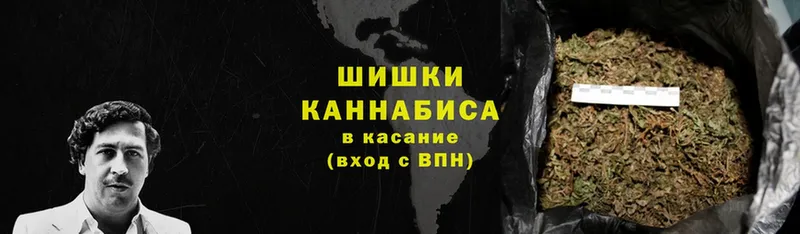 ШИШКИ КАННАБИСА
в касание
(вход с ВПН)